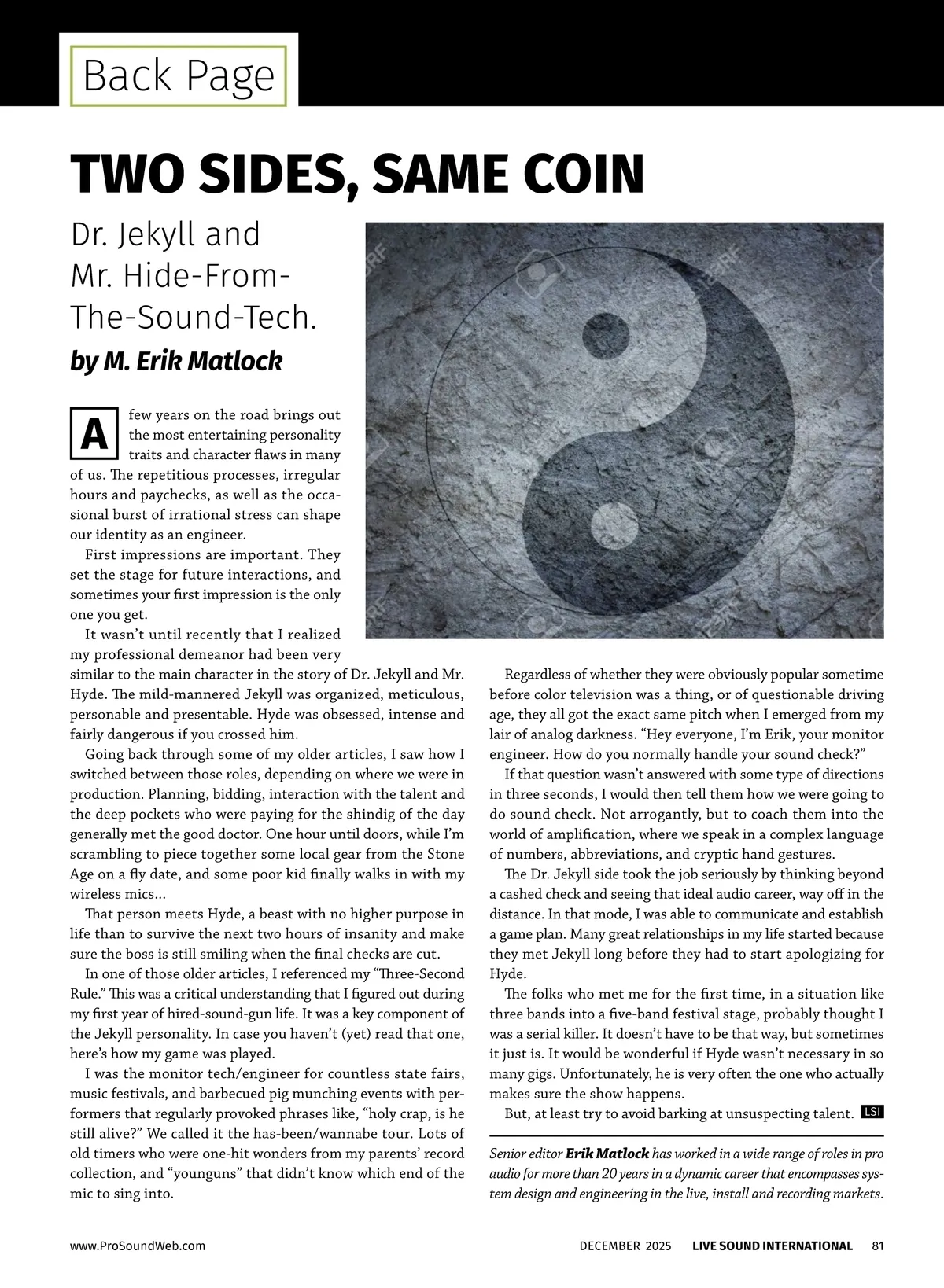 Back Page

TWO SIDES, SAME COIN

Dr. Jekyll and Mr. Hide-From-The-Sound-Tech.

by M. Erik Matlock

A few years on the road brings out the most entertaining personality traits and character flaws in many of us. The repetitious processes, irregular hours and paychecks, as well as the occasional burst of irrational stress can shape our identity as an engineer.

First impressions are important. They set the stage for future interactions, and sometimes your first impression is the only one you get.

It wasn't until recently that I realized my professional demeanor had been very similar to the main character in the story of Dr. Jekyll and Mr. Hyde. The mild-mannered Jekyll was organized, meticulous, personable and presentable. Hyde was obsessed, intense and fairly dangerous if you crossed him.

Going back through some of my older articles, I saw how I switched between those roles, depending on where we were in production. Planning, bidding, interaction with the talent and the deep pockets who were paying for the shindig of the day generally met the good doctor. One hour until doors, while I'm scrambling to piece together some local gear from the Stone Age on a fly date, and some poor kid finally walks in with my wireless mics...

That person meets Hyde, a beast with no higher purpose in life than to survive the next two hours of insanity and make sure the boss is still smiling when the final checks are cut.

In one of those older articles, I referenced my "Three-Second Rule." This was a critical understanding that I figured out during my first year of hired-sound-gun life. It was a key component of the Jekyll personality. In case you haven't (yet) read that one, here's how my game was played.

I was the monitor tech/engineer for countless state fairs, music festivals, and barbecued pig munching events with performers that regularly provoked phrases like, "holy crap, is he still alive?" We called it the has-been/wannabe tour. Lots of old timers who were one-hit wonders from my parents' record collection, and "younguns" that didn't know which end of the mic to sing into.

Regardless of whether they were obviously popular sometime before color television was a thing, or of questionable driving age, they all got the exact same pitch when I emerged from my lair of analog darkness. "Hey everyone, I'm Erik, your monitor engineer. How do you normally handle your sound check?"

If that question wasn't answered with some type of directions in three seconds, I would then tell them how we were going to do sound check. Not arrogantly, but to coach them into the world of amplification, where we speak in a complex language of numbers, abbreviations, and cryptic hand gestures.

The Dr. Jekyll side took the job seriously by thinking beyond a cashed check and seeing that ideal audio career, way off in the distance. In that mode, I was able to communicate and establish a game plan. Many great relationships in my life started because they met Jekyll long before they had to start apologizing for Hyde.

The folks who met me for the first time, in a situation like three bands into a five-band festival stage, probably thought I was a serial killer. It doesn't have to be that way, but sometimes it just is. It would be wonderful if Hyde wasn't necessary in so many gigs. Unfortunately, he is very often the one who actually makes sure the show happens.

But, at least try to avoid barking at unsuspecting talent. LSI

Senior editor Erik Matlock has worked in a wide range of roles in pro audio for more than 20 years in a dynamic career that encompasses system design and engineering in the live, install and recording markets.

www.ProSoundWeb.com DECEMBER 2025 LIVE SOUND INTERNATIONAL 81